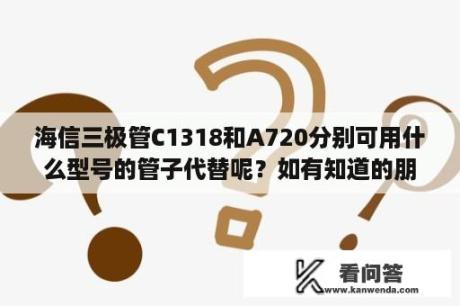 海信三极管C1318和A720分别可用什么型号的管子代替呢？如有知道的朋

看问答
www.kanwenda.com